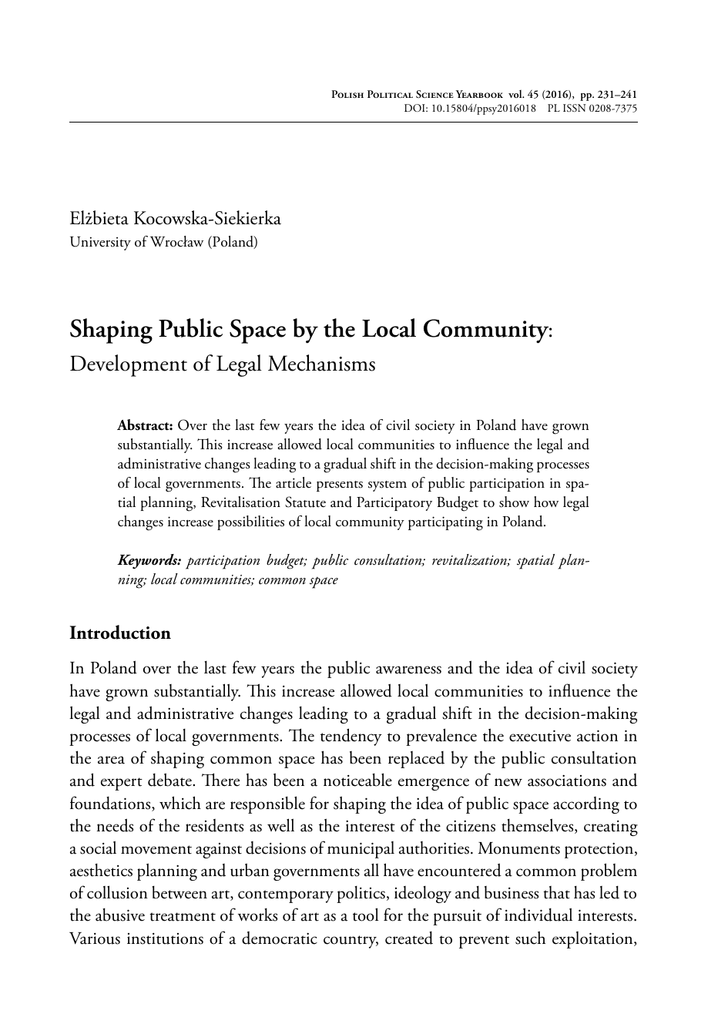 Polish Political Science Yearbook vol. 45 (2016), pp. 231–241
DOI: 10.15804/ppsy2016018 PL ISSN 0208-7375

Elżbieta Kocowska-Siekierka
University of Wrocław (Poland)

Shaping Public Space by the Local Community:
Development of Legal Mechanisms

Abstract: Over the last few years the idea of civil society in Poland have grown substantially. This increase allowed local communities to influence the legal and administrative changes leading to a gradual shift in the decision-making processes of local governments. The article presents system of public participation in spatial planning, Revitalisation Statute and Participatory Budget to show how legal changes increase possibilities of local community participating in Poland.

Keywords: participation budget; public consultation; revitalization; spatial planning; local communities; common space

Introduction

In Poland over the last few years the public awareness and the idea of civil society have grown substantially. This increase allowed local communities to influence the legal and administrative changes leading to a gradual shift in the decision-making processes of local governments. The tendency to prevalence the executive action in the area of shaping common space has been replaced by the public consultation and expert debate. There has been a noticeable emergence of new associations and foundations, which are responsible for shaping the idea of public space according to the needs of the residents as well as the interest of the citizens themselves, creating a social movement against decisions of municipal authorities. Monuments protection, aesthetics planning and urban governments all have encountered a common problem of collusion between art, contemporary politics, ideology and business that has led to the abusive treatment of works of art as a tool for the pursuit of individual interests. Various institutions of a democratic country, created to prevent such exploitation,